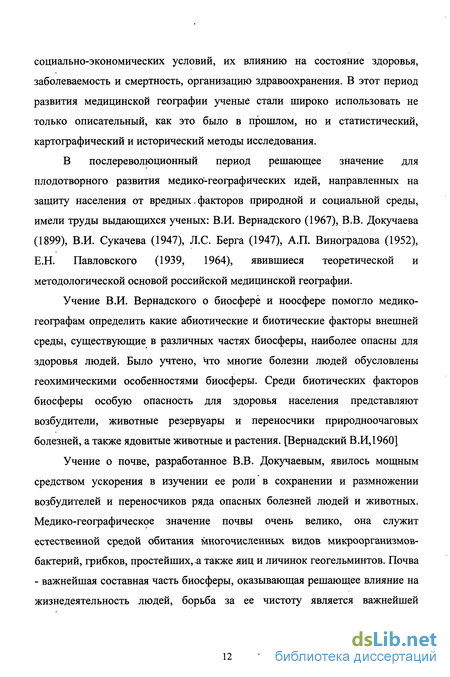 социально-экономических условий, их влиянию на состояние здоровья, заболеваемость и смертность, организацию здравоохранения. В этот период развития медицинской географии ученые стали широко использовать не только описательный, как это было в прошлом, но и статистический, картографический и исторический методы исследования.

В послереволюционный период решающее значение для плодотворного развития медико-географических идей, направленных на защиту населения от вредных факторов природной и социальной среды, имели труды выдающихся ученых: В.И. Вернадского (1967), В.В. Докучаева (1899), В.И. Сукачева (1947), Л.С. Берга (1947), А.П. Виноградова (1952), Е.Н. Павловского (1939, 1964), явившиеся теоретической и методологической основой российской медицинской географии.

Учение В.И. Вернадского о биосфере и ноосфере помогло медико-географам определить какие абиотические и биотические факторы внешней среды, существующие в различных частях биосферы, наиболее опасны для здоровья людей. Было учтено, что многие болезни людей обусловлены геохимическими особенностями биосферы. Среди биотических факторов биосферы особую опасность для здоровья населения представляют возбудители, животные резервуары и переносчики природноочаговых болезней, а также ядовитые животные и растения. [Вернадский В.И,1960]

Учение о почве, разработанное В.В. Докучаевым, явилось мощным средством ускорения в изучении ее роли в сохранении и размножении возбудителей и переносчиков ряда опасных болезней людей и животных. Медико-географическое значение почвы очень велико, она служит естественной средой обитания многочисленных видов микроорганизмов-бактерий, грибков, простейших, а также яиц и личинок геогельминтов. Почва - важнейшая составная часть биосферы, оказывающая решающее влияние на жизнедеятельность людей, борьба за ее чистоту является важнейшей

12

dsLib.net
библиотека диссертаций